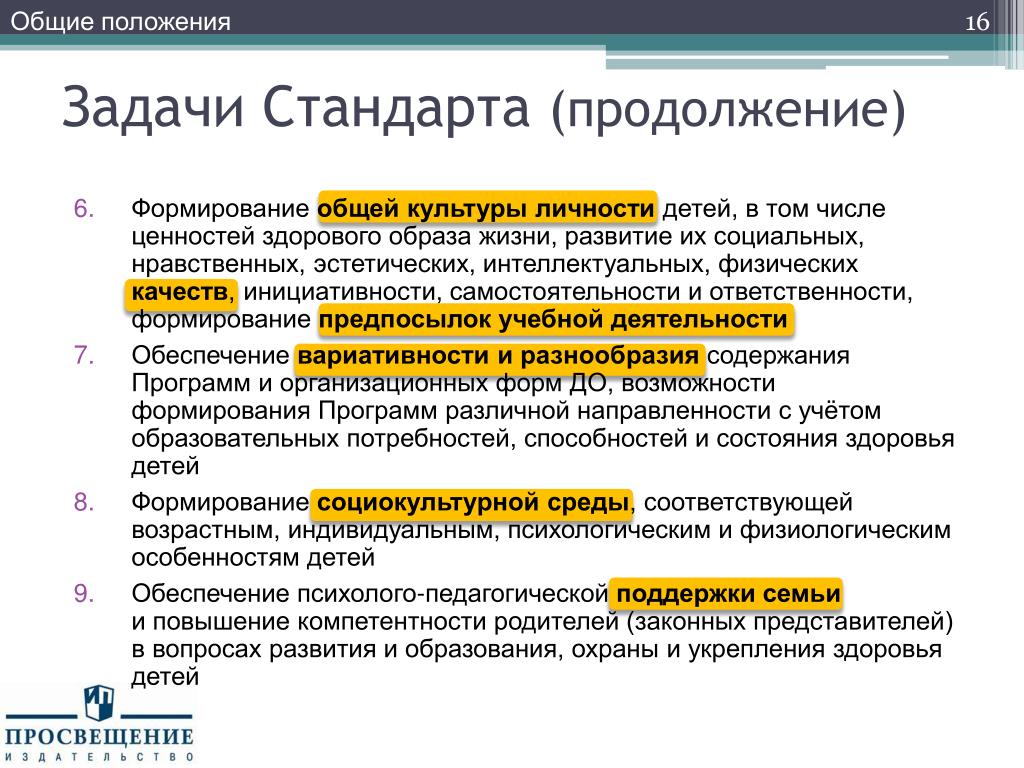 Общие положения

16

Задачи Стандарта (продолжение)

6. Формирование общей культуры личности детей, в том числе ценностей здорового образа жизни, развитие их социальных, нравственных, эстетических, интеллектуальных, физических качеств, инициативности, самостоятельности и ответственности, формирование предпосылок учебной деятельности

7. Обеспечение вариативности и разнообразия содержания Программ и организационных форм ДО, возможности формирования Программ различной направленности с учётом образовательных потребностей, способностей и состояния здоровья детей

8. Формирование социокультурной среды, соответствующей возрастным, индивидуальным, психологическим и физиологическим особенностям детей

9. Обеспечение психолого-педагогической поддержки семьи и повышение компетентности родителей (законных представителей) в вопросах развития и образования, охраны и укрепления здоровья детей

ПРОСВЕЩЕНИЕ
ИЗДАТЕЛЬСТВО